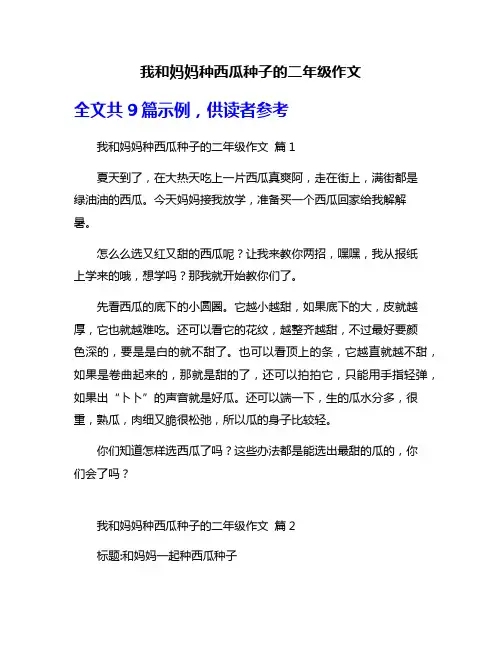 我和妈妈种西瓜种子的二年级作文

全文共 9 篇示例，供读者参考

我和妈妈种西瓜种子的二年级作文 篇 1

夏天到了，在大热天吃上一片西瓜真爽阿，走在街上，满街都是绿油油的西瓜。今天妈妈接我放学，准备买一个西瓜回家给我解解暑。

怎么么选又红又甜的西瓜呢？让我来教你两招，嘿嘿，我从报纸上学来的哦，想学吗？那我就开始教你们了。

先看西瓜的底下的小圆圈。它越小越甜，如果底下的大，皮就越厚，它也就越难吃。还可以看它的花纹，越整齐越甜，不过最好要颜色深的，要是是白的就不甜了。也可以看顶上的条，它越直就越不甜，如果是卷曲起来的，那就是甜的了，还可以拍拍它，只能用手指轻弹，如果出“卜卜”的声音就是好瓜。还可以端一下，生的瓜水分多，很重，熟瓜，肉细又脆很松弛，所以瓜的身子比较轻。

你们知道怎样选西瓜了吗？这些办法都是能选出最甜的瓜的，你们会了吗？

我和妈妈种西瓜种子的二年级作文 篇 2

标题:和妈妈一起种西瓜种子